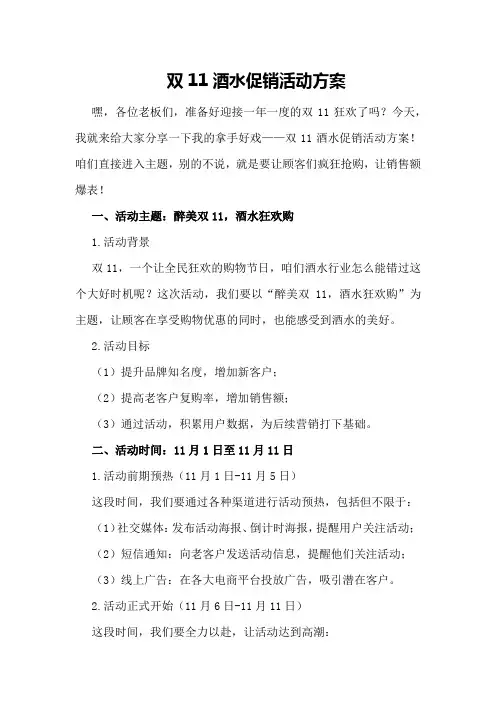 双 11 酒水促销活动方案

嘿，各位老板们，准备好迎接一年一度的双 11 狂欢了吗？今天，我就来给大家分享一下我的拿手好戏——双 11 酒水促销活动方案！咱们直接进入主题，别的不说，就是要让顾客们疯狂抢购，让销售额爆表！

一、活动主题：醉美双 11，酒水狂欢购

1.活动背景

双 11，一个让全民狂欢的购物节日，咱们酒水行业怎么能错过这个大好时机呢？这次活动，我们要以“醉美双 11，酒水狂欢购”为主题，让顾客在享受购物优惠的同时，也能感受到酒水的美好。

2.活动目标

（1）提升品牌知名度，增加新客户；

（2）提高老客户复购率，增加销售额；

（3）通过活动，积累用户数据，为后续营销打下基础。

二、活动时间：11 月 1 日至 11 月 11 日

1.活动前期预热（11 月 1 日-11 月 5 日）

这段时间，我们要通过各种渠道进行活动预热，包括但不限于：

（1）社交媒体：发布活动海报、倒计时海报，提醒用户关注活动；

（2）短信通知：向老客户发送活动信息，提醒他们关注活动；

（3）线上广告：在各大电商平台投放广告，吸引潜在客户。

2.活动正式开始（11 月 6 日-11 月 11 日）

这段时间，我们要全力以赴，让活动达到高潮：